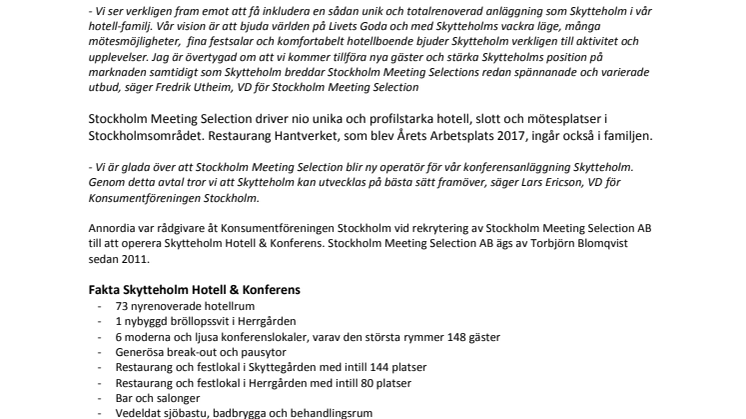 - Vi ser verkligen fram emot att få inkludera en sådan unik och totalrenoverad anläggning som Skytteholm i vår hotell-familj. Vår vision är att bjuda världen på Livets Goda och med Skytteholms vackra läge, många mötesmöjligheter, fina festsalar och komfortabelt hotellboende bjuder Skytteholm verkligen till aktivitet och upplevelser. Jag är övertygad om att vi kommer tillföra nya gäster och stärka Skytteholms position på marknaden samtidigt som Skytteholm breddar Stockholm Meeting Selections redan spännanade och varierade utbud, säger Fredrik Utheim, VD för Stockholm Meeting Selection

Stockholm Meeting Selection driver nio unika och profilstarka hotell, slott och mötesplatser i Stockholmsområdet. Restaurang Hantverket, som blev Årets Arbetsplats 2017, ingår också i familjen.

- Vi är glada över att Stockholm Meeting Selection blir ny operatör för vår konferensanläggning Skytteholm. Genom detta avtal tror vi att Skytteholm kan utvecklas på bästa sätt framöver, säger Lars Ericson, VD för Konsumentföreningen Stockholm.

Annordia var rådgivare åt Konsumentföreningen Stockholm vid rekrytering av Stockholm Meeting Selection AB till att operera Skytteholm Hotell & Konferens. Stockholm Meeting Selection AB ägs av Torbjörn Blomqvist sedan 2011.

Fakta Skytteholm Hotell & Konferens
- 73 nyrenoverade hotellrum
- 1 nybyggd bröllopssvit i Herrgården
- 6 moderna och ljusa konferenslokaler, varav den största rymmer 148 gäster
- Generösa break-out och pausytor
- Restaurang och festlokal i Skyttegården med intill 144 platser
- Restaurang och festlokal i Herrgården med intill 80 platser
- Bar och salonger
- Vedeldat sjöbastu, badbrygga och behandlingsrum